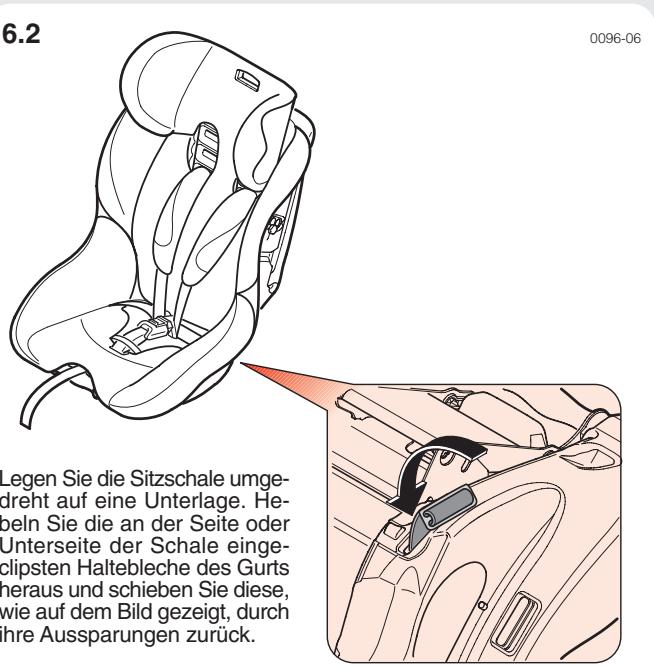 6.2

0096-06

Legen Sie die Sitzschale umgedreht auf eine Unterlage. Hebeln Sie die an der Seite oder Unterseite der Schale eingeclipsten Haltebleche des Gurts heraus und schieben Sie diese, wie auf dem Bild gezeigt, durch ihre Aussparungen zurück.